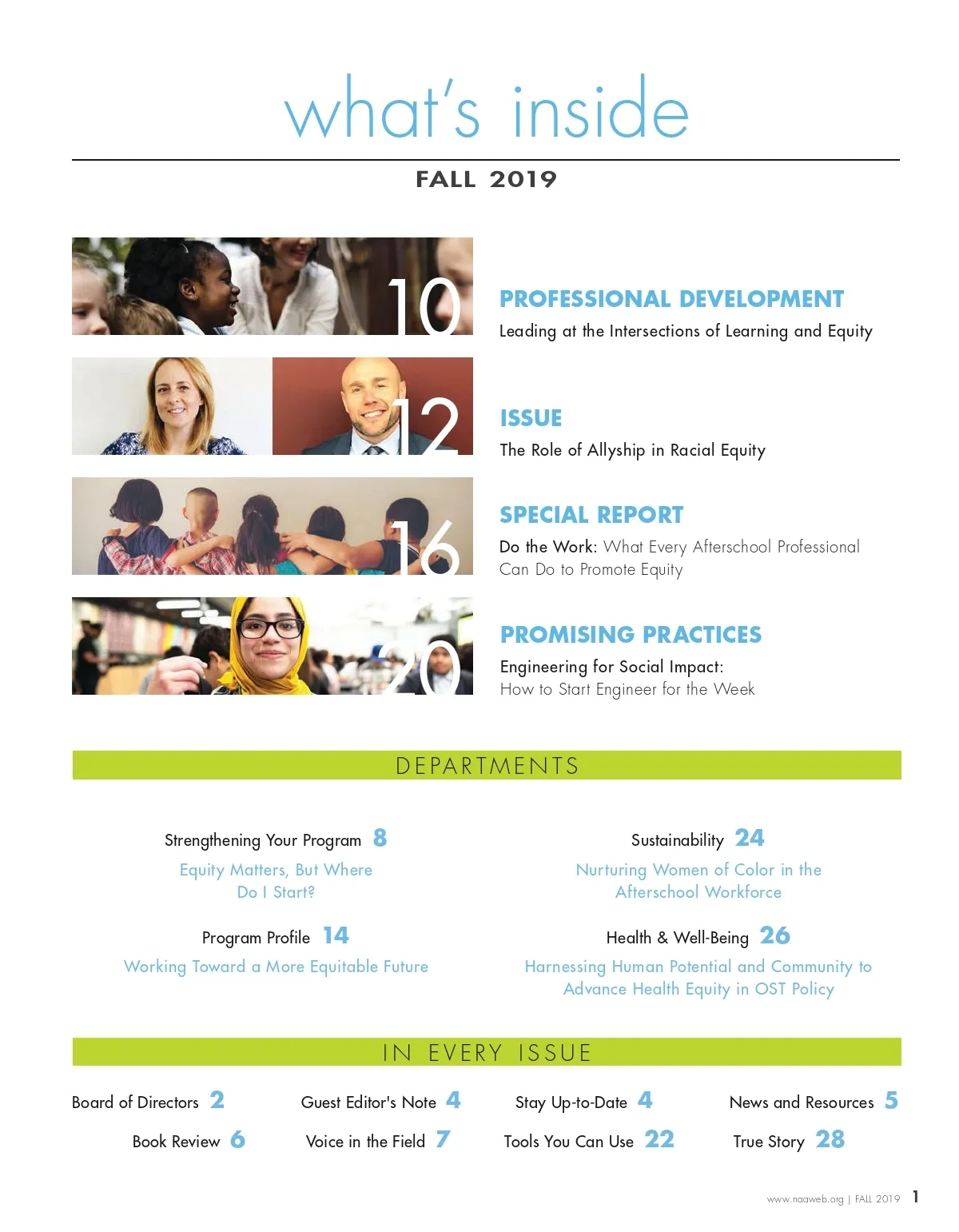 what's inside

FALL 2019

10

PROFESSIONAL DEVELOPMENT

Leading at the Intersections of Learning and Equity

12

ISSUE

The Role of Allyship in Racial Equity

16

SPECIAL REPORT

Do the Work: What Every Afterschool Professional Can Do to Promote Equity

20

PROMISING PRACTICES

Engineering for Social Impact: How to Start Engineer for the Week

DEPARTMENTS

Strengthening Your Program 8
Equity Matters, But Where Do I Start?

Program Profile 14
Working Toward a More Equitable Future

Sustainability 24
Nurturing Women of Color in the Afterschool Workforce

Health & Well-Being 26
Harnessing Human Potential and Community to Advance Health Equity in OST Policy

IN EVERY ISSUE

Board of Directors 2
Book Review 6
Guest Editor's Note 4
Voice in the Field 7
Stay Up-to-Date 4
Tools You Can Use 22
News and Resources 5
True Story 28

www.naaweb.org | FALL 2019 1